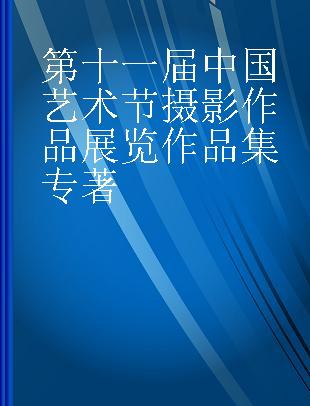 第十一届中国艺术节摄影作品展览作品集
专著